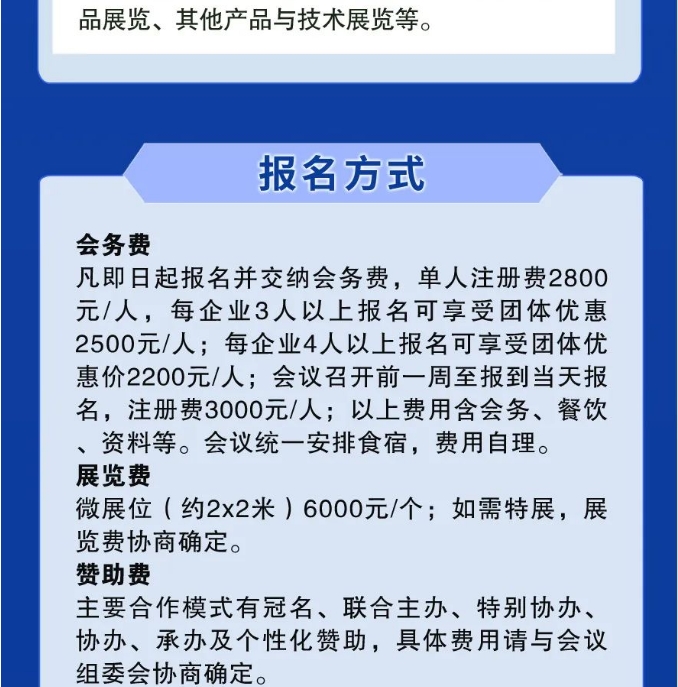 品展览、其他产品与技术展览等。

报名方式

会务费
凡即日起报名并交纳会务费，单人注册费2800元/人，每企业3人以上报名可享受团体优惠2500元/人；每企业4人以上报名可享受团体优惠价2200元/人；会议召开前一周至报到当天报名，注册费3000元/人；以上费用含会务、餐饮、资料等。会议统一安排食宿，费用自理。
展览费
微展位（约2x2米）6000元/个；如需特展，展览费协商确定。
赞助费
主要合作模式有冠名、联合主办、特别协办、协办、承办及个性化赞助，具体费用请与会议组委会协商确定。